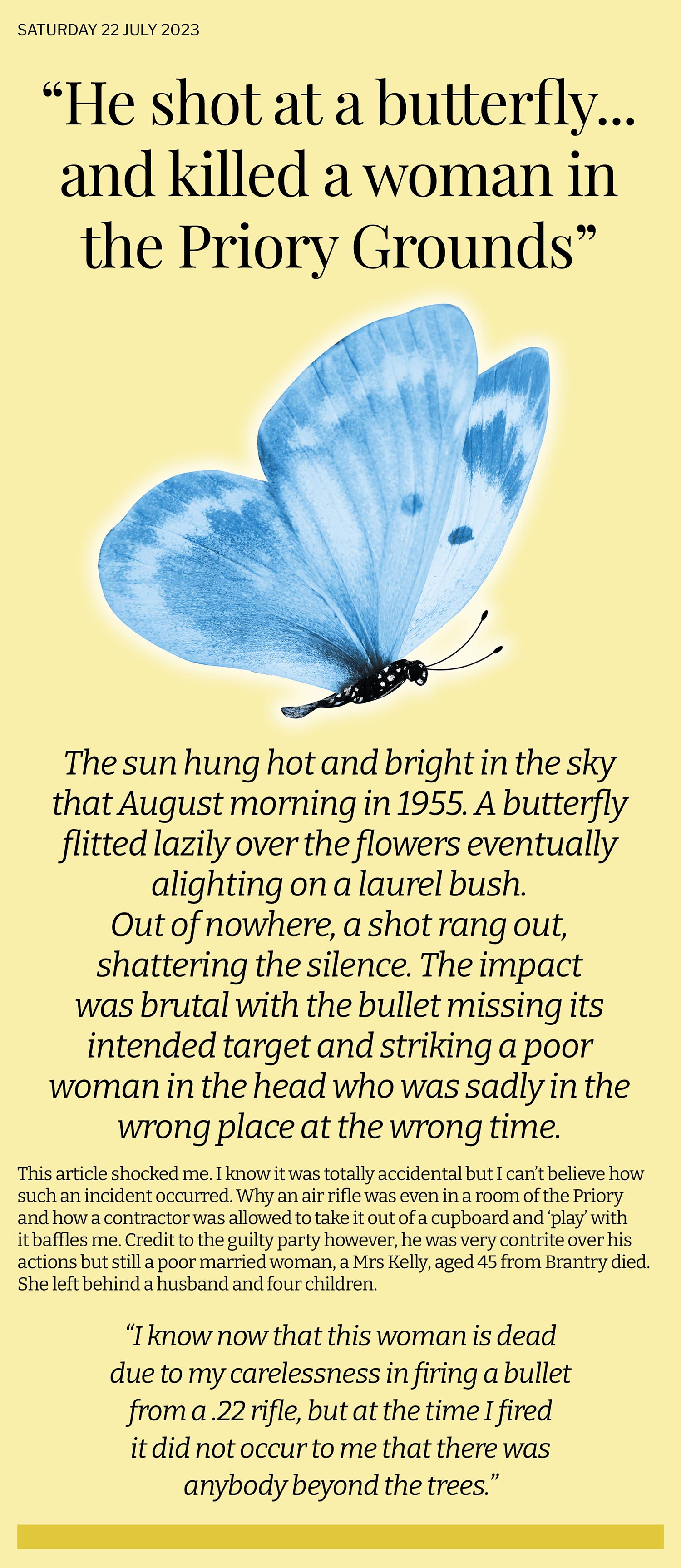 SATURDAY 22 JULY 2023

“He shot at a butterfly... and killed a woman in the Priory Grounds”

The sun hung hot and bright in the sky that August morning in 1955. A butterfly flitted lazily over the flowers eventually alighting on a laurel bush. Out of nowhere, a shot rang out, shattering the silence. The impact was brutal with the bullet missing its intended target and striking a poor woman in the head who was sadly in the wrong place at the wrong time.

This article shocked me. I know it was totally accidental but I can’t believe how such an incident occurred. Why an air rifle was even in a room of the Priory and how a contractor was allowed to take it out of a cupboard and ‘play’ with it baffles me. Credit to the guilty party however, he was very contrite over his actions but still a poor married woman, a Mrs Kelly, aged 45 from Brantry died. She left behind a husband and four children.

“I know now that this woman is dead due to my carelessness in firing a bullet from a .22 rifle, but at the time I fired it did not occur to me that there was anybody beyond the trees.”